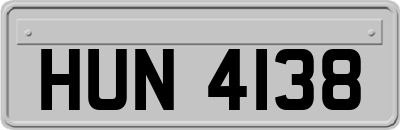 HUN 4138